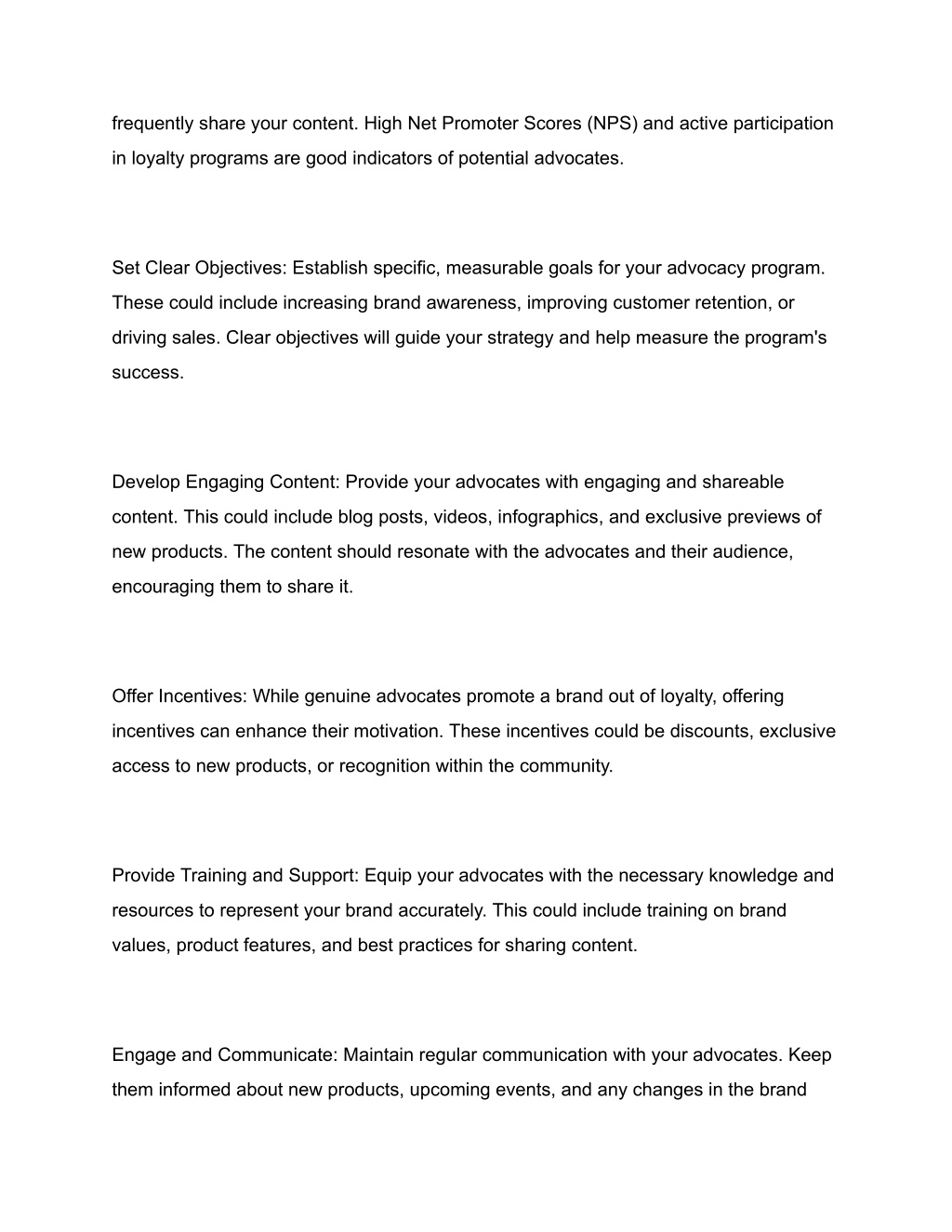 frequently share your content. High Net Promoter Scores (NPS) and active participation in loyalty programs are good indicators of potential advocates.

Set Clear Objectives: Establish specific, measurable goals for your advocacy program. These could include increasing brand awareness, improving customer retention, or driving sales. Clear objectives will guide your strategy and help measure the program's success.

Develop Engaging Content: Provide your advocates with engaging and shareable content. This could include blog posts, videos, infographics, and exclusive previews of new products. The content should resonate with the advocates and their audience, encouraging them to share it.

Offer Incentives: While genuine advocates promote a brand out of loyalty, offering incentives can enhance their motivation. These incentives could be discounts, exclusive access to new products, or recognition within the community.

Provide Training and Support: Equip your advocates with the necessary knowledge and resources to represent your brand accurately. This could include training on brand values, product features, and best practices for sharing content.

Engage and Communicate: Maintain regular communication with your advocates. Keep them informed about new products, upcoming events, and any changes in the brand